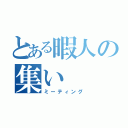 とある暇人の集い
ミーティング